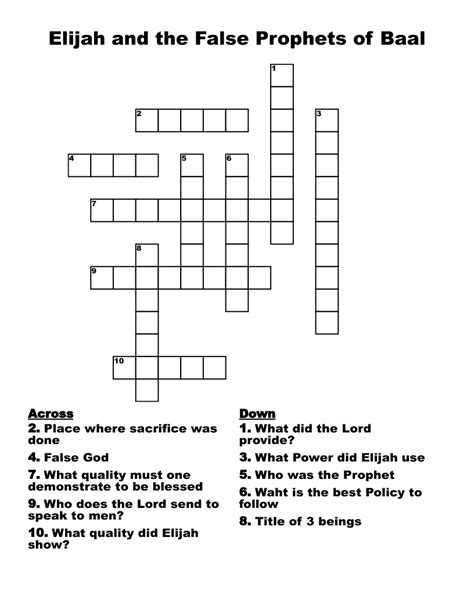 Elijah and the False Prophets of Baal

1
2
3
4
5
6
7
8
9
10

Across
2. Place where sacrifice was done
4. False God
7. What quality must one demonstrate to be blessed
9. Who does the Lord send to speak to men?
10. What quality did Elijah show?

Down
1. What did the Lord provide?
3. What Power did Elijah use
5. Who was the Prophet
6. Waht is the best Policy to follow
8. Title of 3 beings